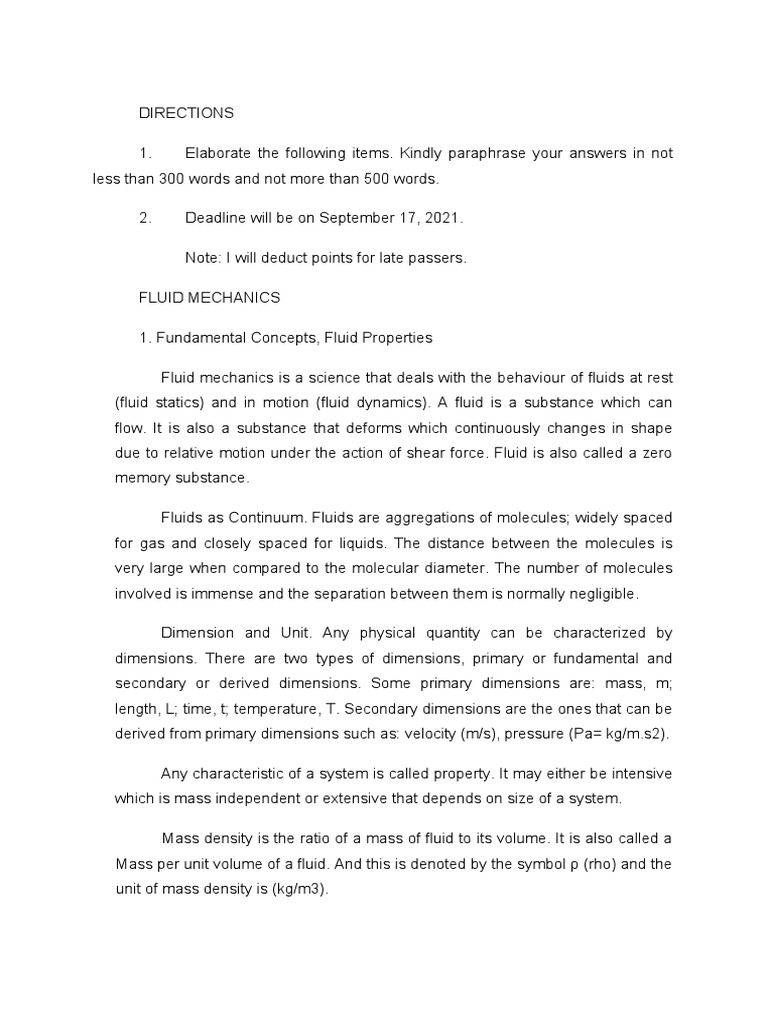 DIRECTIONS

1. Elaborate the following items. Kindly paraphrase your answers in not less than 300 words and not more than 500 words.

2. Deadline will be on September 17, 2021.

Note: I will deduct points for late passers.

FLUID MECHANICS

1. Fundamental Concepts, Fluid Properties

Fluid mechanics is a science that deals with the behaviour of fluids at rest (fluid statics) and in motion (fluid dynamics). A fluid is a substance which can flow. It is also a substance that deforms which continuously changes in shape due to relative motion under the action of shear force. Fluid is also called a zero memory substance.

Fluids as Continuum. Fluids are aggregations of molecules; widely spaced for gas and closely spaced for liquids. The distance between the molecules is very large when compared to the molecular diameter. The number of molecules involved is immense and the separation between them is normally negligible.

Dimension and Unit. Any physical quantity can be characterized by dimensions. There are two types of dimensions, primary or fundamental and secondary or derived dimensions. Some primary dimensions are: mass, m; length, L; time, t; temperature, T. Secondary dimensions are the ones that can be derived from primary dimensions such as: velocity (m/s), pressure (Pa= kg/m.s2).

Any characteristic of a system is called property. It may either be intensive which is mass independent or extensive that depends on size of a system.

Mass density is the ratio of a mass of fluid to its volume. It is also called a Mass per unit volume of a fluid. And this is denoted by the symbol ρ (rho) and the unit of mass density is (kg/m3).